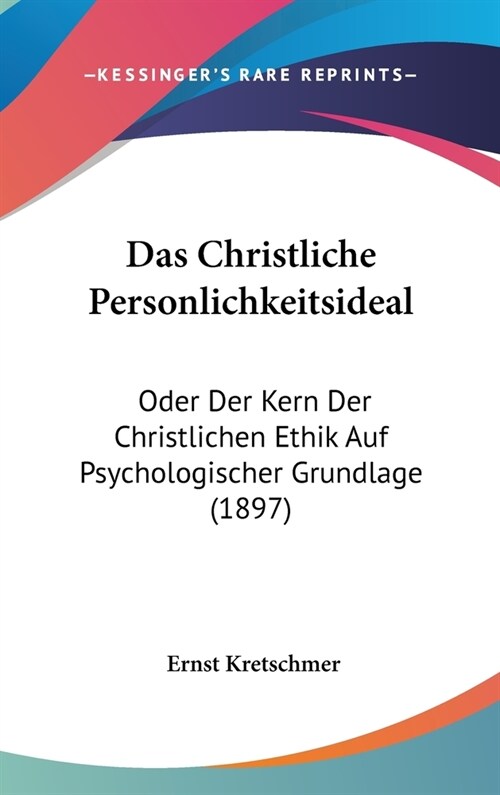 —KESSINGER'S RARE REPRINTS—

Das Christliche Personlichkeitsideal

Oder Der Kern Der Christlichen Ethik Auf Psychologischer Grundlage (1897)

Ernst Kretschmer